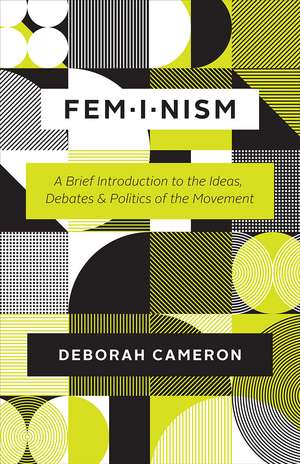 FEM·I·NISM

A Brief Introduction to the Ideas, Debates & Politics of the Movement

DEBORAH CAMERON